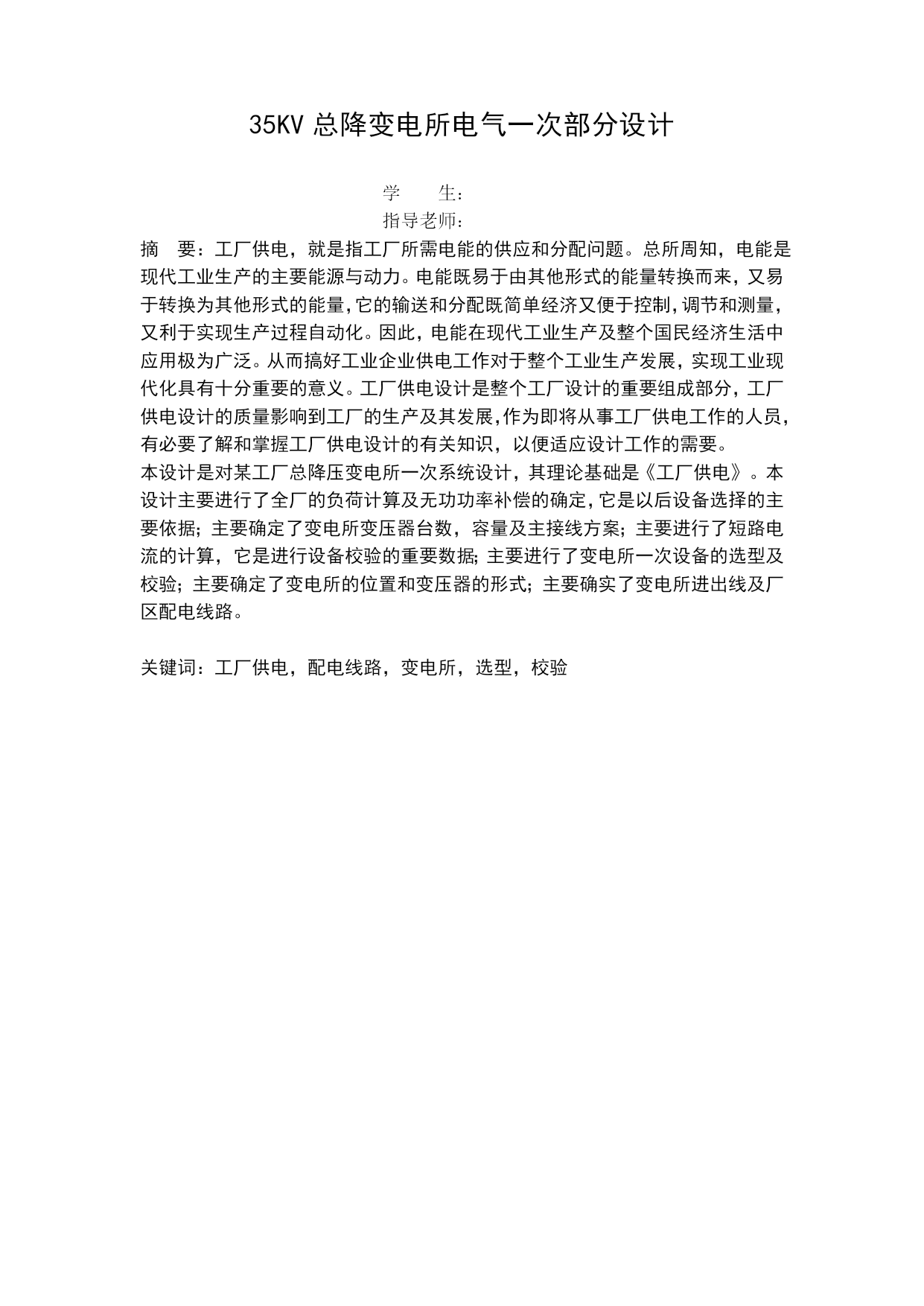 35KV 总降变电所电气一次部分设计

学　　生：

指导老师：

摘　要：工厂供电，就是指工厂所需电能的供应和分配问题。总所周知，电能是现代工业生产的主要能源与动力。电能既易于由其他形式的能量转换而来，又易于转换为其他形式的能量，它的输送和分配既简单经济又便于控制，调节和测量，又利于实现生产过程自动化。因此，电能在现代工业生产及整个国民经济生活中应用极为广泛。从而搞好工业企业供电工作对于整个工业生产发展，实现工业现代化具有十分重要的意义。工厂供电设计是整个工厂设计的重要组成部分，工厂供电设计的质量影响到工厂的生产及其发展，作为即将从事工厂供电工作的人员，有必要了解和掌握工厂供电设计的有关知识，以便适应设计工作的需要。

本设计是对某工厂总降压变电所一次系统设计，其理论基础是《工厂供电》。本设计主要进行了全厂的负荷计算及无功功率补偿的确定，它是以后设备选择的主要依据；主要确定了变电所变压器台数，容量及主接线方案；主要进行了短路电流的计算，它是进行设备校验的重要数据；主要进行了变电所一次设备的选型及校验；主要确定了变电所的位置和变压器的形式；主要确实了变电所进出线及厂区配电线路。

关键词：工厂供电，配电线路，变电所，选型，校验